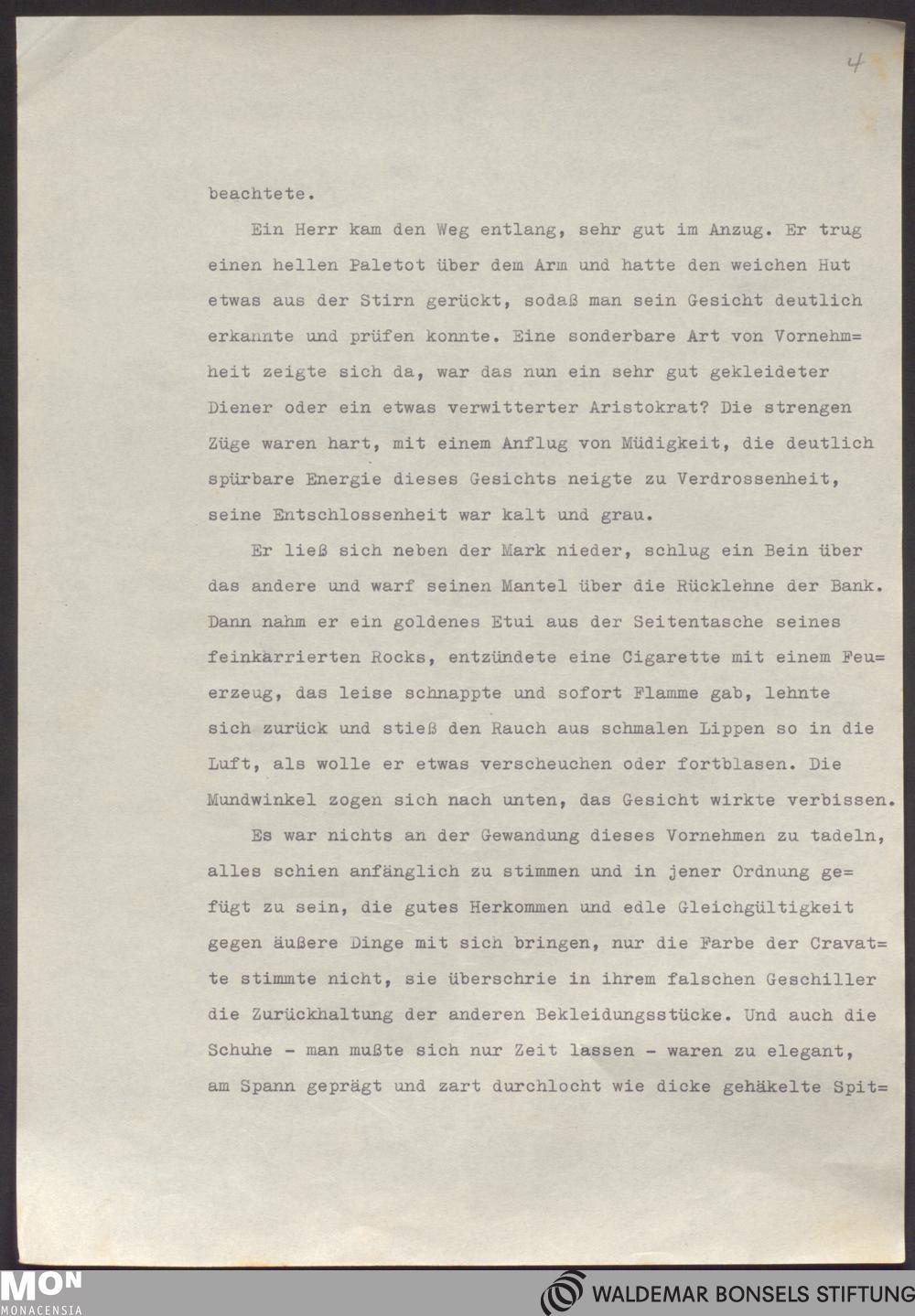 4

beachtete.

Ein Herr kam den Weg entlang, sehr gut im Anzug. Er trug einen hellen Paletot über dem Arm und hatte den weichen Hut etwas aus der Stirn gerückt, sodaß man sein Gesicht deutlich erkannte und prüfen konnte. Eine sonderbare Art von Vornehmheit zeigte sich da, war das nun ein sehr gut gekleideter Diener oder ein etwas verwitterter Aristokrat? Die strengen Züge waren hart, mit einem Anflug von Müdigkeit, die deutlich spürbare Energie dieses Gesichts neigte zu Verdrossenheit, seine Entschlossenheit war kalt und grau.

Er ließ sich neben der Mark nieder, schlug ein Bein über das andere und warf seinen Mantel über die Rücklehne der Bank. Dann nahm er ein goldenes Etui aus der Seitentasche seines feinkarrierten Rocks, entzündete eine Cigarette mit einem Feuerzeug, das leise schnappte und sofort Flamme gab, lehnte sich zurück und stieß den Rauch aus schmalen Lippen so in die Luft, als wolle er etwas verscheuchen oder fortblasen. Die Mundwinkel zogen sich nach unten, das Gesicht wirkte verbissen.

Es war nichts an der Gewandung dieses Vornehmen zu tadeln, alles schien anfänglich zu stimmen und in jener Ordnung gefügt zu sein, die gutes Herkommen und edle Gleichgültigkeit gegen äußere Dinge mit sich bringen, nur die Farbe der Cravatte stimmte nicht, sie überschrie in ihrem falschen Geschiller die Zurückhaltung der anderen Bekleidungsstücke. Und auch die Schuhe - man mußte sich nur Zeit lassen - waren zu elegant, am Spann geprägt und zart durchlocht wie dicke gehäkelte Spit=

MON MONACENSIA

WALDEMAR BONSELS STIFTUNG